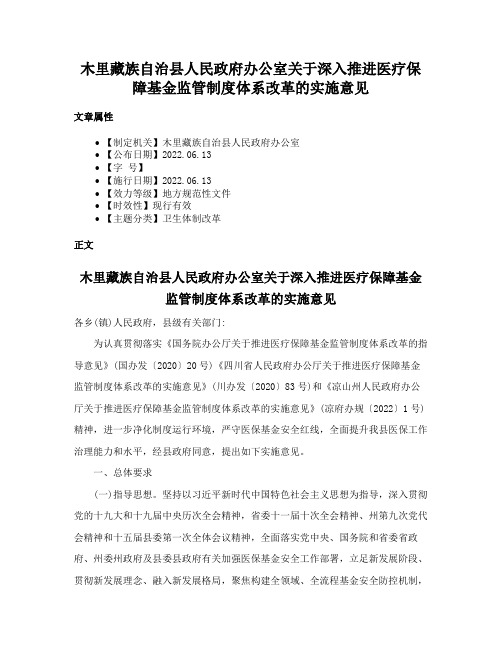 木里藏族自治县人民政府办公室关于深入推进医疗保障基金监管制度体系改革的实施意见

文章属性

• 【制定机关】木里藏族自治县人民政府办公室
• 【公布日期】2022.06.13
• 【字 号】
• 【施行日期】2022.06.13
• 【效力等级】地方规范性文件
• 【时效性】现行有效
• 【主题分类】卫生体制改革

正文

木里藏族自治县人民政府办公室关于深入推进医疗保障基金监管制度体系改革的实施意见

各乡(镇)人民政府，县级有关部门:

为认真贯彻落实《国务院办公厅关于推进医疗保障基金监管制度体系改革的指导意见》(国办发〔2020〕20号)《四川省人民政府办公厅关于推进医疗保障基金监管制度体系改革的实施意见》(川办发〔2020〕83号)和《凉山州人民政府办公厅关于推进医疗保障基金监管制度体系改革的实施意见》(凉府办规〔2022〕1号)精神，进一步净化制度运行环境，严守医保基金安全红线，全面提升我县医保工作治理能力和水平，经县政府同意，提出如下实施意见。

一、总体要求

(一)指导思想。坚持以习近平新时代中国特色社会主义思想为指导，深入贯彻党的十九大和十九届中央历次全会精神，省委十一届十次全会精神、州第九次党代会精神和十五届县委第一次全体会议精神，全面落实党中央、国务院和省委省政府、州委州政府及县委县政府有关加强医保基金安全工作部署，立足新发展阶段、贯彻新发展理念、融入新发展格局，聚焦构建全领域、全流程基金安全防控机制，